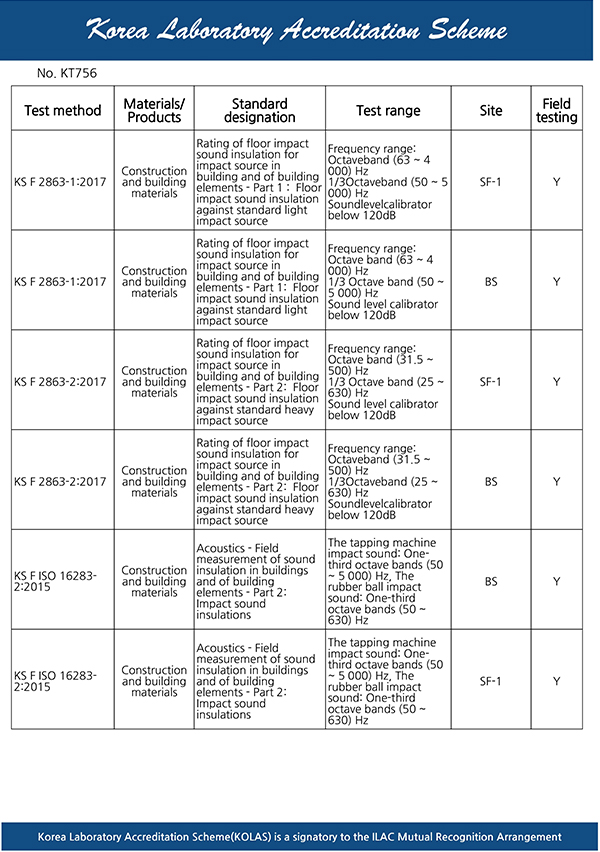 Korea Laboratory Accreditation Scheme

No. KT756

| Test method | Materials/ Products | Standard designation | Test range | Site | Field testing |
|---|---|---|---|---|---|
| KS F 2863-1:2017 | Construction and building materials | Rating of floor impact sound insulation for impact source in building and of building elements - Part 1 : Floor impact sound insulation against standard light impact source | Frequency range: Octaveband (63 ~ 4 000) Hz 1/3Octaveband (50 ~ 5 000) Hz Soundlevelcalibrator below 120dB | SF-1 | Y |
| KS F 2863-1:2017 | Construction and building materials | Rating of floor impact sound insulation for impact source in building and of building elements - Part 1: Floor impact sound insulation against standard light impact source | Frequency range: Octave band (63 ~ 4 000) Hz 1/3 Octave band (50 ~ 5 000) Hz Sound level calibrator below 120dB | BS | Y |
| KS F 2863-2:2017 | Construction and building materials | Rating of floor impact sound insulation for impact source in building and of building elements - Part 2: Floor impact sound insulation against standard heavy impact source | Frequency range: Octave band (31.5 ~ 500) Hz 1/3 Octave band (25 ~ 630) Hz Sound level calibrator below 120dB | SF-1 | Y |
| KS F 2863-2:2017 | Construction and building materials | Rating of floor impact sound insulation for impact source in building and of building elements - Part 2: Floor impact sound insulation against standard heavy impact source | Frequency range: Octaveband (31.5 ~ 500) Hz 1/3Octaveband (25 ~ 630) Hz Soundlevelcalibrator below 120dB | BS | Y |
| KS F ISO 16283-2:2015 | Construction and building materials | Acoustics - Field measurement of sound insulation in buildings and of building elements - Part 2: Impact sound insulations | The tapping machine impact sound: One-third octave bands (50 ~ 5 000) Hz, The rubber ball impact sound: One-third octave bands (50 ~ 630) Hz | BS | Y |
| KS F ISO 16283-2:2015 | Construction and building materials | Acoustics - Field measurement of sound insulation in buildings and of building elements - Part 2: Impact sound insulations | The tapping machine impact sound: One-third octave bands (50 ~ 5 000) Hz, The rubber ball impact sound: One-third octave bands (50 ~ 630) Hz | SF-1 | Y |

Korea Laboratory Accreditation Scheme(KOLAS) is a signatory to the ILAC Mutual Recognition Arrangement